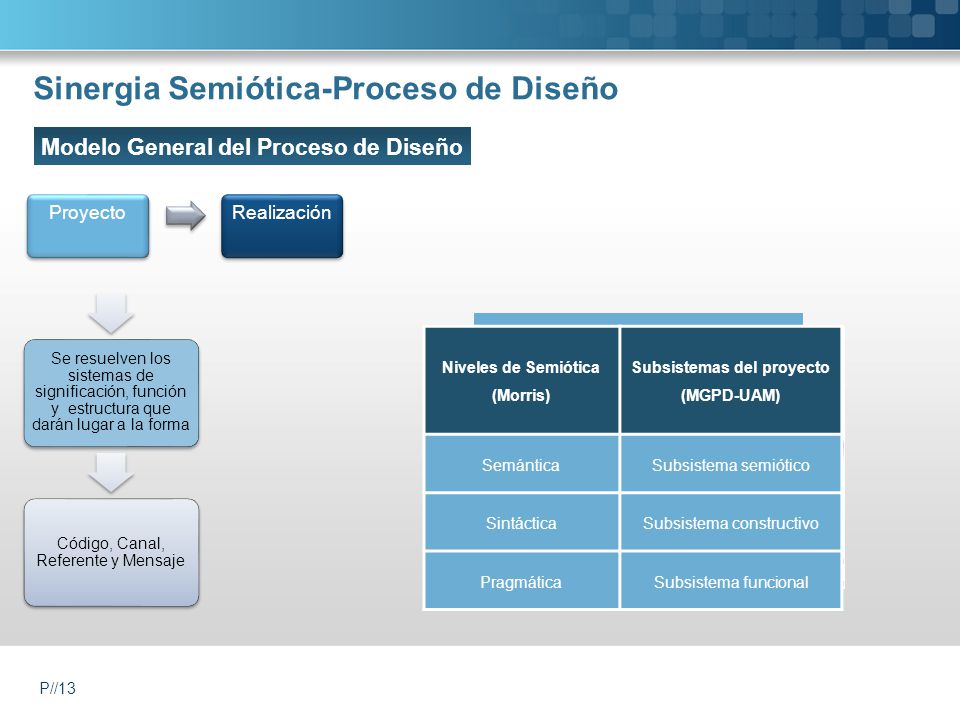 Sinergia Semiótica-Proceso de Diseño

Modelo General del Proceso de Diseño

Proyecto

Realización

Se resuelven los sistemas de significación, función y estructura que darán lugar a la forma

Código, Canal, Referente y Mensaje

| Niveles de Semiótica (Morris) | Subsistemas del proyecto (MGPD-UAM) |
|---|---|
| Semántica | Subsistema semiótico |
| Sintáctica | Subsistema constructivo |
| Pragmática | Subsistema funcional |

P//13